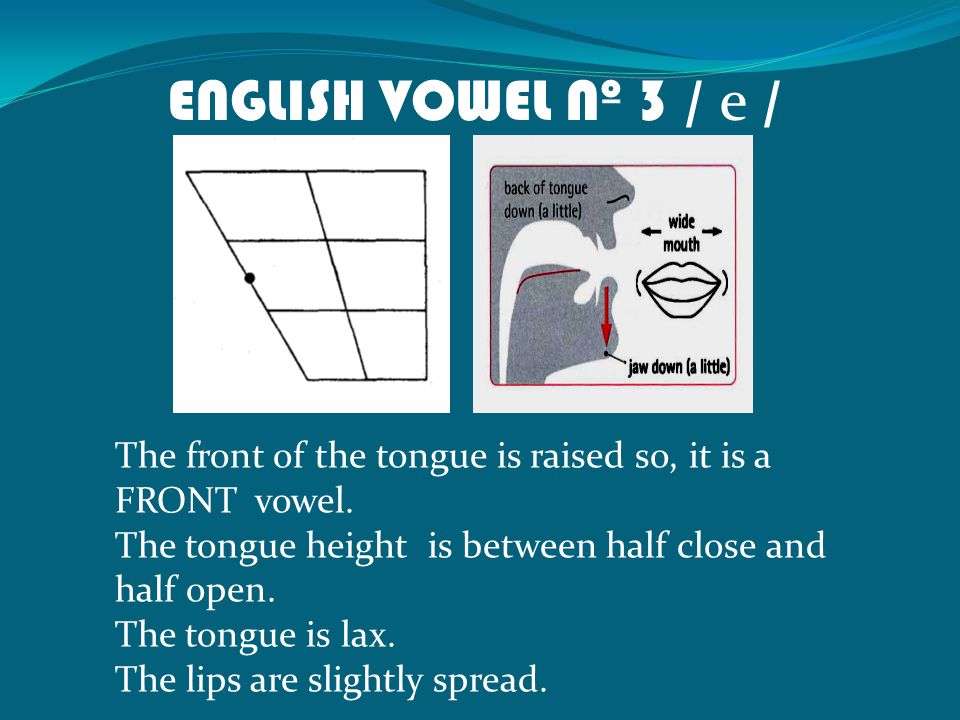 ENGLISH VOWEL Nº 3 / e /

back of tongue down (a little)

wide mouth

jaw down (a little)

The front of the tongue is raised so, it is a FRONT vowel.
The tongue height is between half close and half open.
The tongue is lax.
The lips are slightly spread.